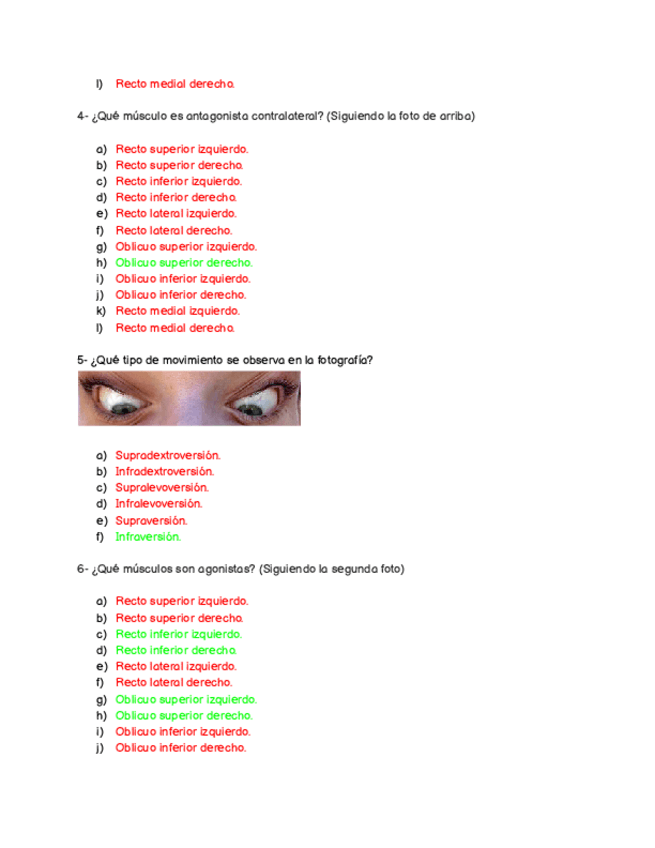 l) Recto medial derecho.

4- ¿Qué músculo es antagonista contralateral? (Siguiendo la foto de arriba)

a) Recto superior izquierdo.
b) Recto superior derecho.
c) Recto inferior izquierdo.
d) Recto inferior derecho.
e) Recto lateral izquierdo.
f) Recto lateral derecho.
g) Oblicuo superior izquierdo.
h) Oblicuo superior derecho.
i) Oblicuo inferior izquierdo.
j) Oblicuo inferior derecho.
k) Recto medial izquierdo.
l) Recto medial derecho.

5- ¿Qué tipo de movimiento se observa en la fotografía?

a) Supradextroversión.
b) Infradextroversión.
c) Supralevoversión.
d) Infralevoversión.
e) Supraversión.
f) Infraversión.

6- ¿Qué músculos son agonistas? (Siguiendo la segunda foto)

a) Recto superior izquierdo.
b) Recto superior derecho.
c) Recto inferior izquierdo.
d) Recto inferior derecho.
e) Recto lateral izquierdo.
f) Recto lateral derecho.
g) Oblicuo superior izquierdo.
h) Oblicuo superior derecho.
i) Oblicuo inferior izquierdo.
j) Oblicuo inferior derecho.